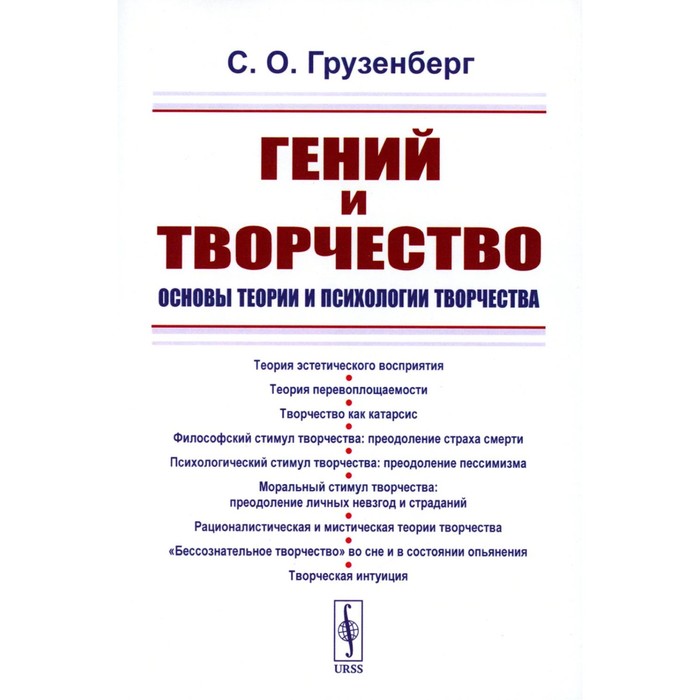 С. О. Грузенберг

ГЕНИЙ
И
ТВОРЧЕСТВО

ОСНОВЫ ТЕОРИИ И ПСИХОЛОГИИ ТВОРЧЕСТВА

Теория эстетического восприятия

Теория перевоплощаемости

Творчество как катарсис

Философский стимул творчества: преодоление страха смерти

Психологический стимул творчества: преодоление пессимизма

Моральный стимул творчества: преодоление личных невзгод и страданий

Рационалистическая и мистическая теории творчества

«Бессознательное творчество» во сне и в состоянии опьянения

Творческая интуиция

URSS